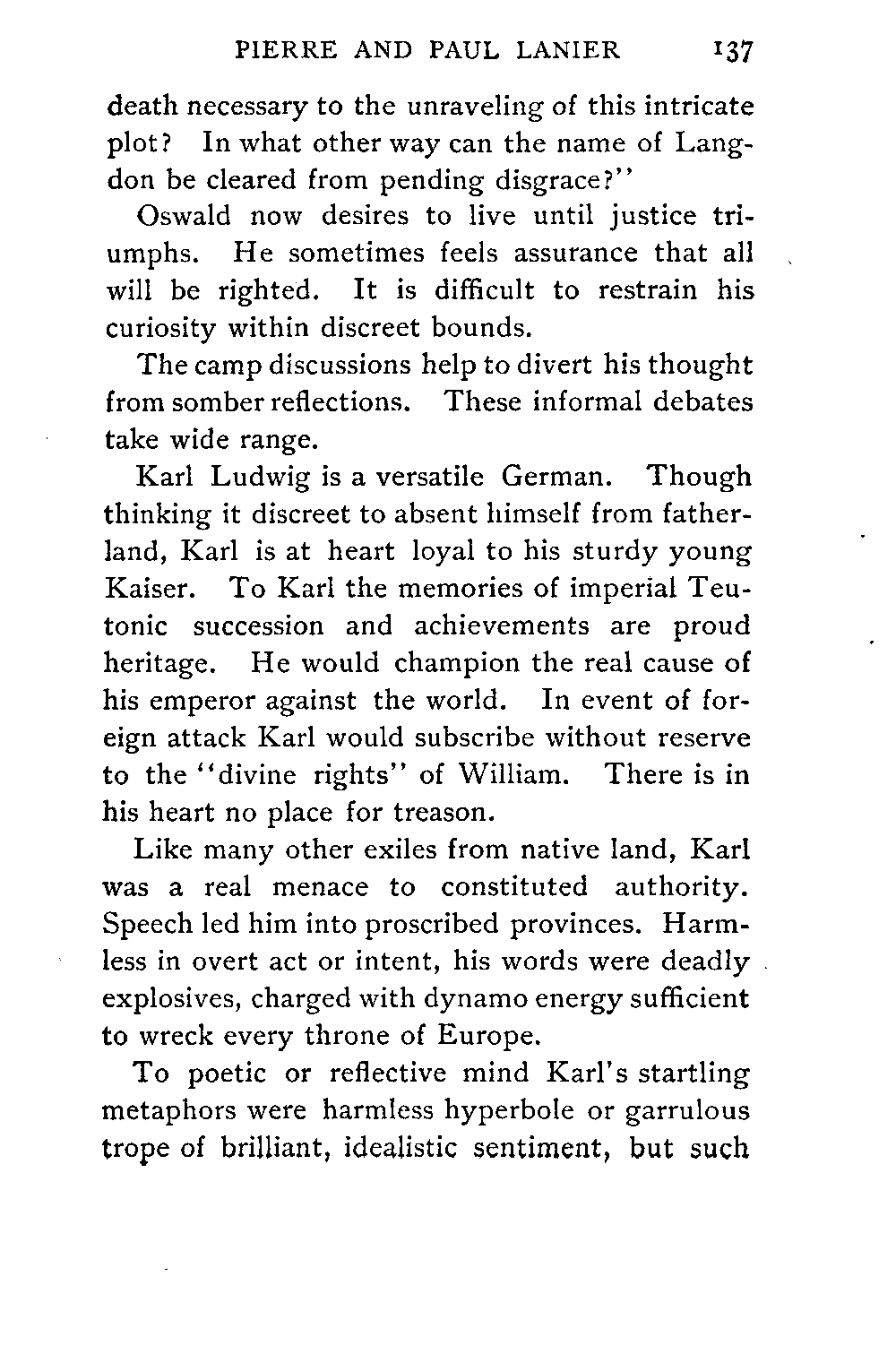 PIERRE AND PAUL LANIER 137

death necessary to the unraveling of this intricate plot? In what other way can the name of Langdon be cleared from pending disgrace?"

Oswald now desires to live until justice triumphs. He sometimes feels assurance that all will be righted. It is difficult to restrain his curiosity within discreet bounds.

The camp discussions help to divert his thought from somber reflections. These informal debates take wide range.

Karl Ludwig is a versatile German. Though thinking it discreet to absent himself from fatherland, Karl is at heart loyal to his sturdy young Kaiser. To Karl the memories of imperial Teutonic succession and achievements are proud heritage. He would champion the real cause of his emperor against the world. In event of foreign attack Karl would subscribe without reserve to the "divine rights" of William. There is in his heart no place for treason.

Like many other exiles from native land, Karl was a real menace to constituted authority. Speech led him into proscribed provinces. Harmless in overt act or intent, his words were deadly explosives, charged with dynamo energy sufficient to wreck every throne of Europe.

To poetic or reflective mind Karl's startling metaphors were harmless hyperbole or garrulous trope of brilliant, idealistic sentiment, but such